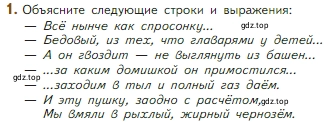 1. Объясните следующие строки и выражения:

— Всё нынче как спросонку... gdz.top

— Бедовый, из тех, что главарями у детей...

— А он гвоздит — не выглянуть из башен...

— ...за каким домишкой он примостился...

gdz.top

— ...заходим в тыл и полный газ даём.

— И эту пушку, заодно с расчётом, gdz.top
Мы вмяли в рыхлый, жирный чернозём.